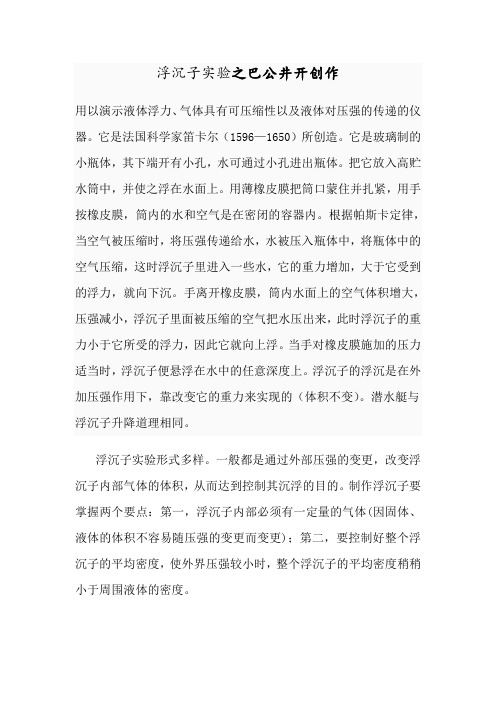 浮沉子实验之巴公井开创作

用以演示液体浮力、气体具有可压缩性以及液体对压强的传递的仪器。它是法国科学家笛卡尔（1596—1650）所创造。它是玻璃制的小瓶体，其下端开有小孔，水可通过小孔进出瓶体。把它放入高贮水筒中，并使之浮在水面上。用薄橡皮膜把筒口蒙住并扎紧，用手按橡皮膜，筒内的水和空气是在密闭的容器内。根据帕斯卡定律，当空气被压缩时，将压强传递给水，水被压入瓶体中，将瓶体中的空气压缩，这时浮沉子里进入一些水，它的重力增加，大于它受到的浮力，就向下沉。手离开橡皮膜，筒内水面上的空气体积增大，压强减小，浮沉子里面被压缩的空气把水压出来，此时浮沉子的重力小于它所受的浮力，因此它就向上浮。当手对橡皮膜施加的压力适当时，浮沉子便悬浮在水中的任意深度上。浮沉子的浮沉是在外加压强作用下，靠改变它的重力来实现的（体积不变）。潜水艇与浮沉子升降道理相同。

浮沉子实验形式多样。一般都是通过外部压强的变更，改变浮沉子内部气体的体积，从而达到控制其沉浮的目的。制作浮沉子要掌握两个要点：第一，浮沉子内部必须有一定量的气体（因固体、液体的体积不容易随压强的变更而变更）；第二，要控制好整个浮沉子的平均密度，使外界压强较小时，整个浮沉子的平均密度稍稍小于周围液体的密度。